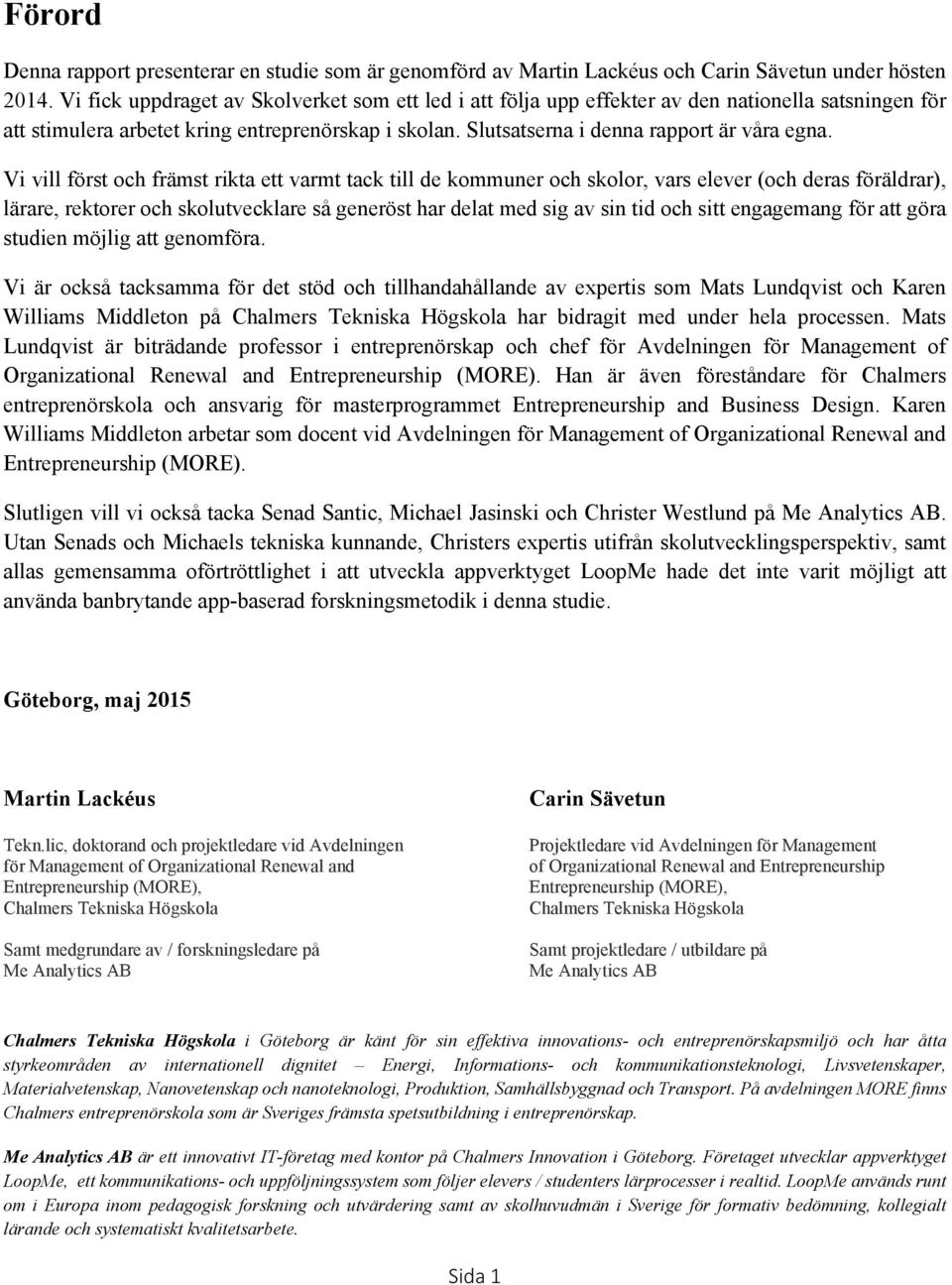 Förord

Denna rapport presenterar en studie som är genomförd av Martin Lackéus och Carin Sävetun under hösten 2014. Vi fick uppdraget av Skolverket som ett led i att följa upp effekter av den nationella satsningen för att stimulera arbetet kring entreprenörskap i skolan. Slutsatserna i denna rapport är våra egna.

Vi vill först och främst rikta ett varmt tack till de kommuner och skolor, vars elever (och deras föräldrar), lärare, rektorer och skolutvecklare så generöst har delat med sig av sin tid och sitt engagemang för att göra studien möjlig att genomföra.

Vi är också tacksamma för det stöd och tillhandahållande av expertis som Mats Lundqvist och Karen Williams Middleton på Chalmers Tekniska Högskola har bidragit med under hela processen. Mats Lundqvist är biträdande professor i entreprenörskap och chef för Avdelningen för Management of Organizational Renewal and Entrepreneurship (MORE). Han är även föreståndare för Chalmers entreprenörskola och ansvarig för masterprogrammet Entrepreneurship and Business Design. Karen Williams Middleton arbetar som docent vid Avdelningen för Management of Organizational Renewal and Entrepreneurship (MORE).

Slutligen vill vi också tacka Senad Santic, Michael Jasinski och Christer Westlund på Me Analytics AB. Utan Senads och Michaels tekniska kunnande, Christers expertis utifrån skolutvecklingsperspektiv, samt allas gemensamma oförtröttlighet i att utveckla appverktyget LoopMe hade det inte varit möjligt att använda banbrytande app-baserad forskningsmetodik i denna studie.

Göteborg, maj 2015

Martin Lackéus

Tekn.lic, doktorand och projektledare vid Avdelningen för Management of Organizational Renewal and Entrepreneurship (MORE), Chalmers Tekniska Högskola

Samt medgrundare av / forskningsledare på Me Analytics AB

Carin Sävetun

Projektledare vid Avdelningen för Management of Organizational Renewal and Entrepreneurship Entrepreneurship (MORE), Chalmers Tekniska Högskola

Samt projektledare / utbildare på Me Analytics AB

Chalmers Tekniska Högskola i Göteborg är känt för sin effektiva innovations- och entreprenörskapsmiljö och har åtta styrkeområden av internationell dignitet – Energi, Informations- och kommunikationsteknologi, Livsvetenskaper, Materialvetenskap, Nanovetenskap och nanoteknologi, Produktion, Samhällsbyggnad och Transport. På avdelningen MORE finns Chalmers entreprenörskola som är Sveriges främsta spetsutbildning i entreprenörskap.

Me Analytics AB är ett innovativt IT-företag med kontor på Chalmers Innovation i Göteborg. Företaget utvecklar appverktyget LoopMe, ett kommunikations- och uppföljningssystem som följer elevers / studenters lärprocesser i realtid. LoopMe används runt om i Europa inom pedagogisk forskning och utvärdering samt av skolhuvudmän i Sverige för formativ bedömning, kollegialt lärande och systematiskt kvalitetsarbete.

Sida 1